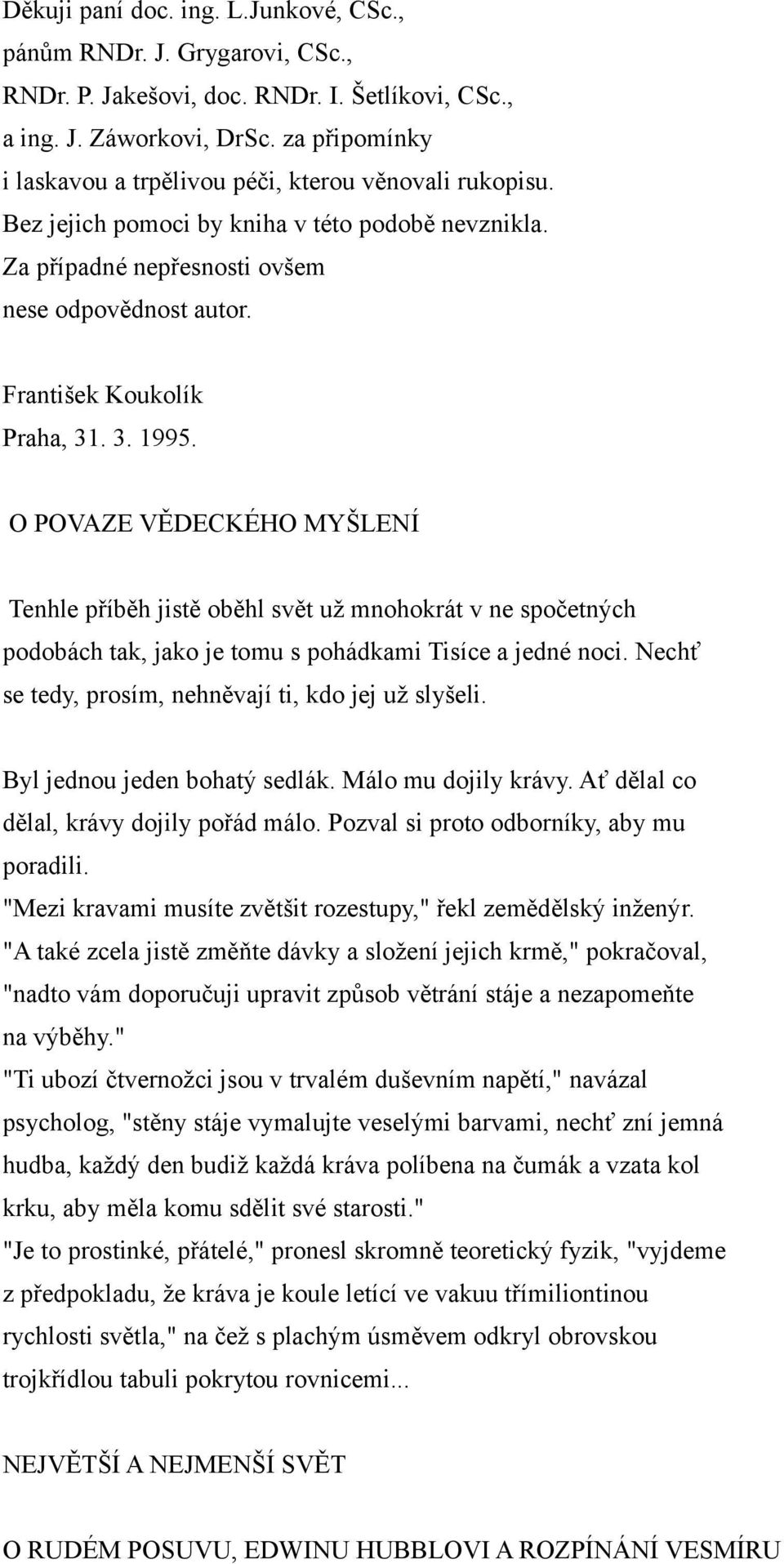 Děkuji paní doc. ing. L.Junkové, CSc., pánům RNDr. J. Grygarovi, CSc., RNDr. P. Jakešovi, doc. RNDr. I. Šetlíkovi, CSc., a ing. J. Záworkovi, DrSc. za připomínky i laskavou a trpělivou péči, kterou věnovali rukopisu. Bez jejich pomoci by kniha v této podobě nevznikla. Za případné nepřesnosti ovšem nese odpovědnost autor.

František Koukolík
Praha, 31. 3. 1995.

O POVAZE VĚDECKÉHO MYŠLENÍ

Tenhle příběh jistě oběhl svět už mnohokrát v ne spočetných podobách tak, jako je tomu s pohádkami Tisíce a jedné noci. Nechť se tedy, prosím, nehněvají ti, kdo jej už slyšeli.

Byl jednou jeden bohatý sedlák. Málo mu dojily krávy. Ať dělal co dělal, krávy dojily pořád málo. Pozval si proto odborníky, aby mu poradili.
"Mezi kravami musíte zvětšit rozestupy," řekl zemědělský inženýr. "A také zcela jistě změňte dávky a složení jejich krmě," pokračoval, "nadto vám doporučuji upravit způsob větrání stáje a nezapomeňte na výběhy."
"Ti ubozí čtvernožci jsou v trvalém duševním napětí," navázal psycholog, "stěny stáje vymalujte veselými barvami, nechť zní jemná hudba, každý den budiž každá kráva políbena na čumák a vzata kol krku, aby měla komu sdělit své starosti."
"Je to prostinké, přátelé," pronesl skromně teoretický fyzik, "vyjdeme z předpokladu, že kráva je koule letící ve vakuu třímiliontinou rychlosti světla," na čež s plachým úsměvem odkryl obrovskou trojkřídlou tabuli pokrytou rovnicemi...

NEJVĚTŠÍ A NEJMENŠÍ SVĚT

O RUDÉM POSUVU, EDWINU HUBBLOVI A ROZPÍNÁNÍ VESMÍRU